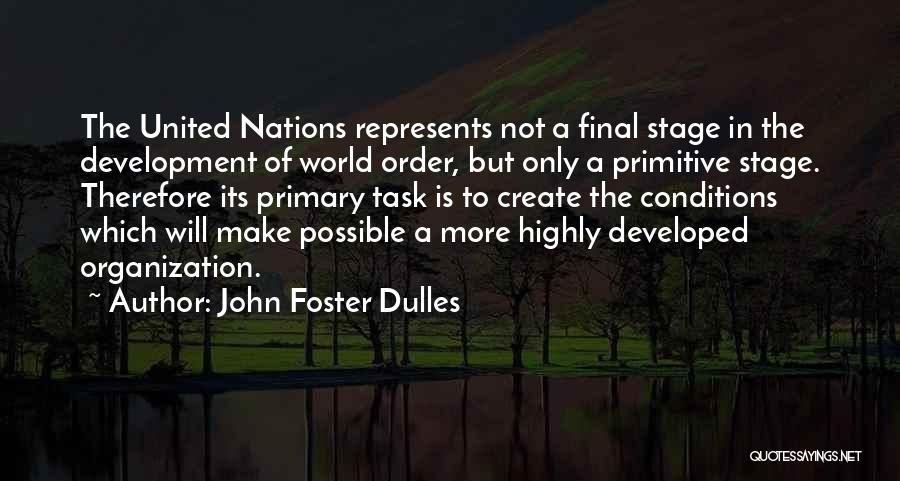 The United Nations represents not a final stage in the development of world order, but only a primitive stage. Therefore its primary task is to create the conditions which will make possible a more highly developed organization.

~ Author: John Foster Dulles

QUOTESSAYINGS.NET